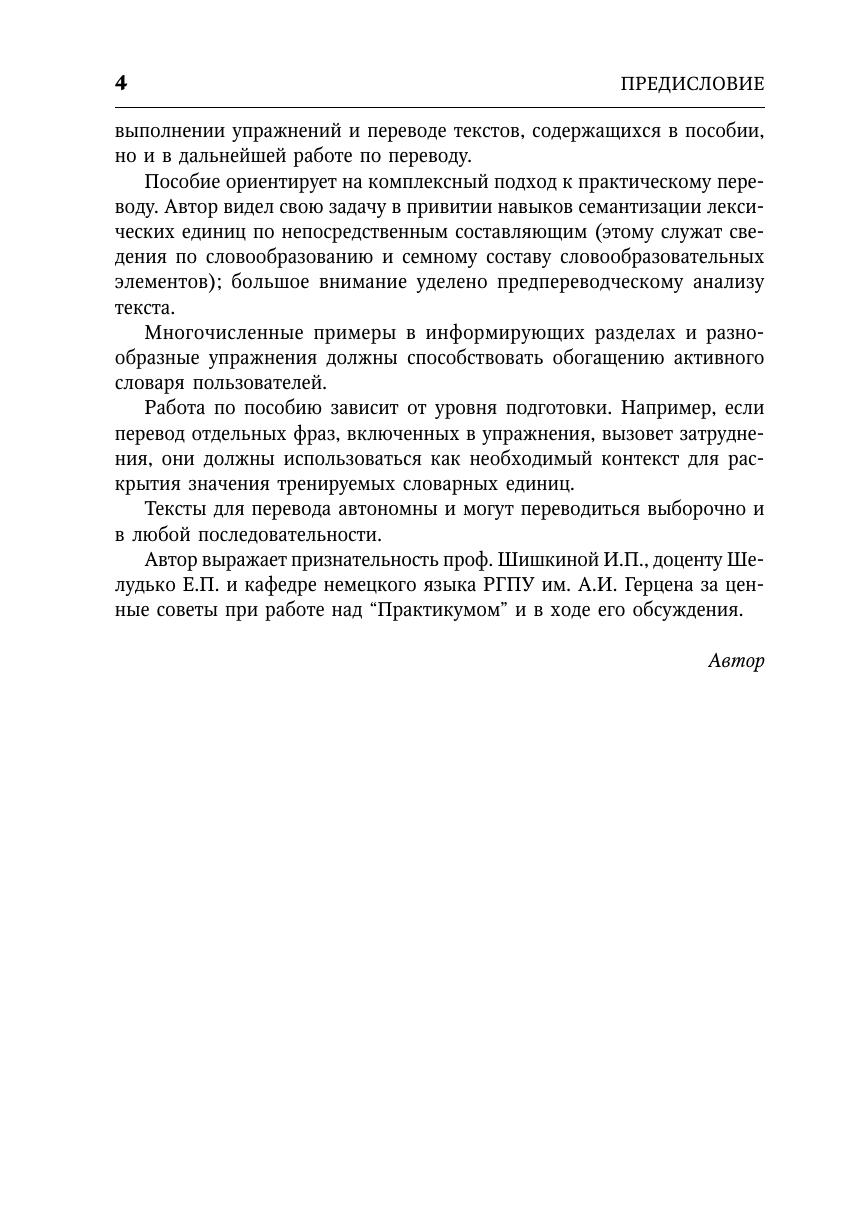 4 ПРЕДИСЛОВИЕ

выполнении упражнений и переводе текстов, содержащихся в пособии, но и в дальнейшей работе по переводу.

Пособие ориентирует на комплексный подход к практическому переводу. Автор видел свою задачу в привитии навыков семантизации лексических единиц по непосредственным составляющим (этому служат сведения по словообразованию и семному составу словообразовательных элементов); большое внимание уделено предпереводческому анализу текста.

Многочисленные примеры в информирующих разделах и разнообразные упражнения должны способствовать обогащению активного словаря пользователей.

Работа по пособию зависит от уровня подготовки. Например, если перевод отдельных фраз, включенных в упражнения, вызовет затруднения, они должны использоваться как необходимый контекст для раскрытия значения тренируемых словарных единиц.

Тексты для перевода автономны и могут переводиться выборочно и в любой последовательности.

Автор выражает признательность проф. Шишкиной И.П., доценту Шелудько Е.П. и кафедре немецкого языка РГПУ им. А.И. Герцена за ценные советы при работе над “Практикумом” и в ходе его обсуждения.

Автор